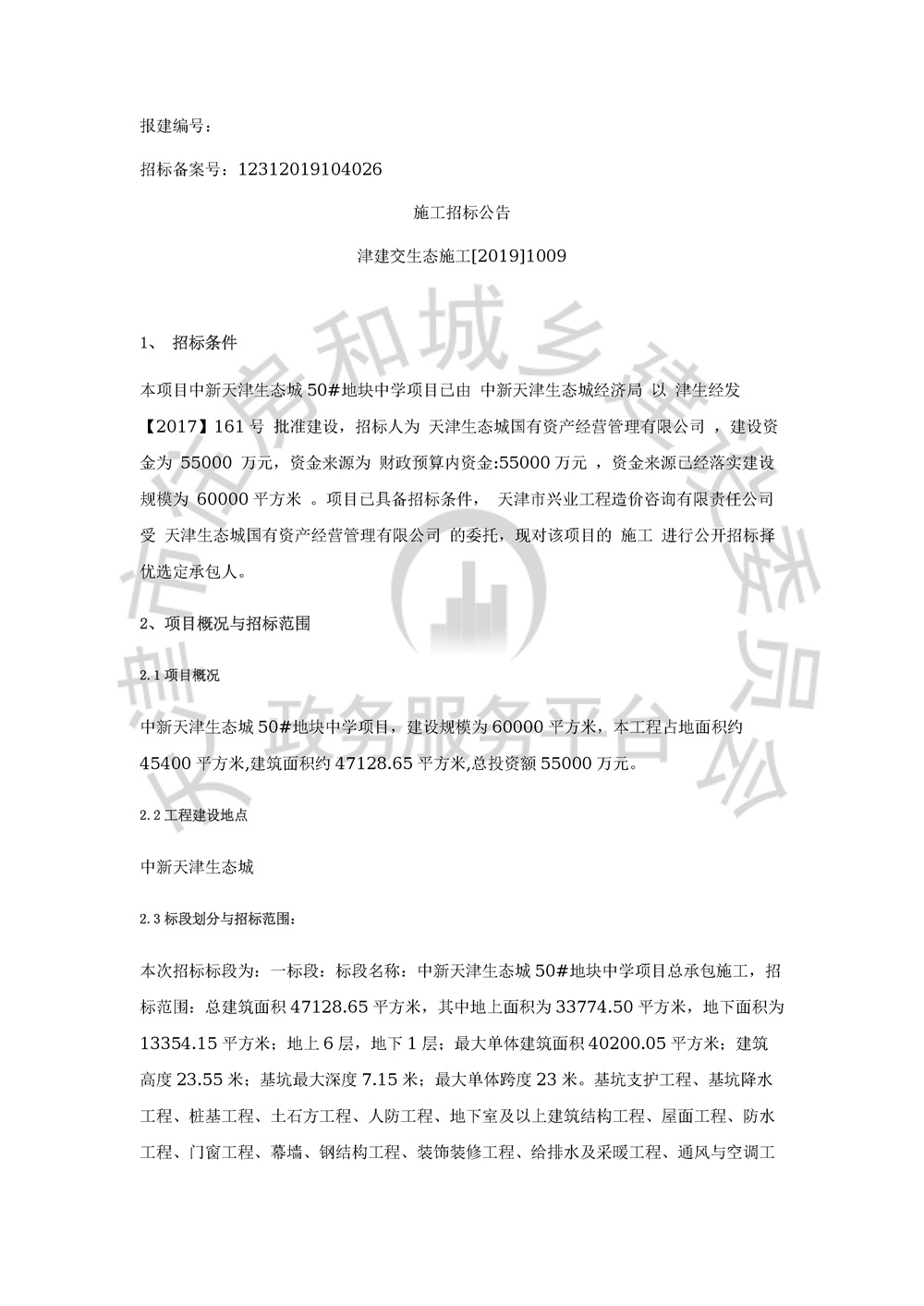 报建编号：

招标备案号：12312019104026

施工招标公告

津建交生态施工[2019]1009

1、 招标条件

本项目中新天津生态城 50#地块中学项目已由 中新天津生态城经济局 以 津生经发【2017】161 号 批准建设，招标人为 天津生态城国有资产经营管理有限公司 ，建设资金为 55000 万元，资金来源为 财政预算内资金:55000 万元 ，资金来源已经落实建设规模为 60000 平方米 。项目已具备招标条件， 天津市兴业工程造价咨询有限责任公司 受 天津生态城国有资产经营管理有限公司 的委托，现对该项目的 施工 进行公开招标择优选定承包人。

2、项目概况与招标范围

2.1 项目概况

中新天津生态城 50#地块中学项目，建设规模为 60000 平方米，本工程占地面积约 45400 平方米,建筑面积约 47128.65 平方米,总投资额 55000 万元。

2.2 工程建设地点

中新天津生态城

2.3 标段划分与招标范围：

本次招标标段为：一标段：标段名称：中新天津生态城 50#地块中学项目总承包施工，招标范围：总建筑面积 47128.65 平方米，其中地上面积为 33774.50 平方米，地下面积为 13354.15 平方米；地上 6 层，地下 1 层；最大单体建筑面积 40200.05 平方米；建筑高度 23.55 米；基坑最大深度 7.15 米；最大单体跨度 23 米。基坑支护工程、基坑降水工程、桩基工程、土石方工程、人防工程、地下室及以上建筑结构工程、屋面工程、防水工程、门窗工程、幕墙、钢结构工程、装饰装修工程、给排水及采暖工程、通风与空调工

天津市住房和城乡建设委员会 政务服务平台